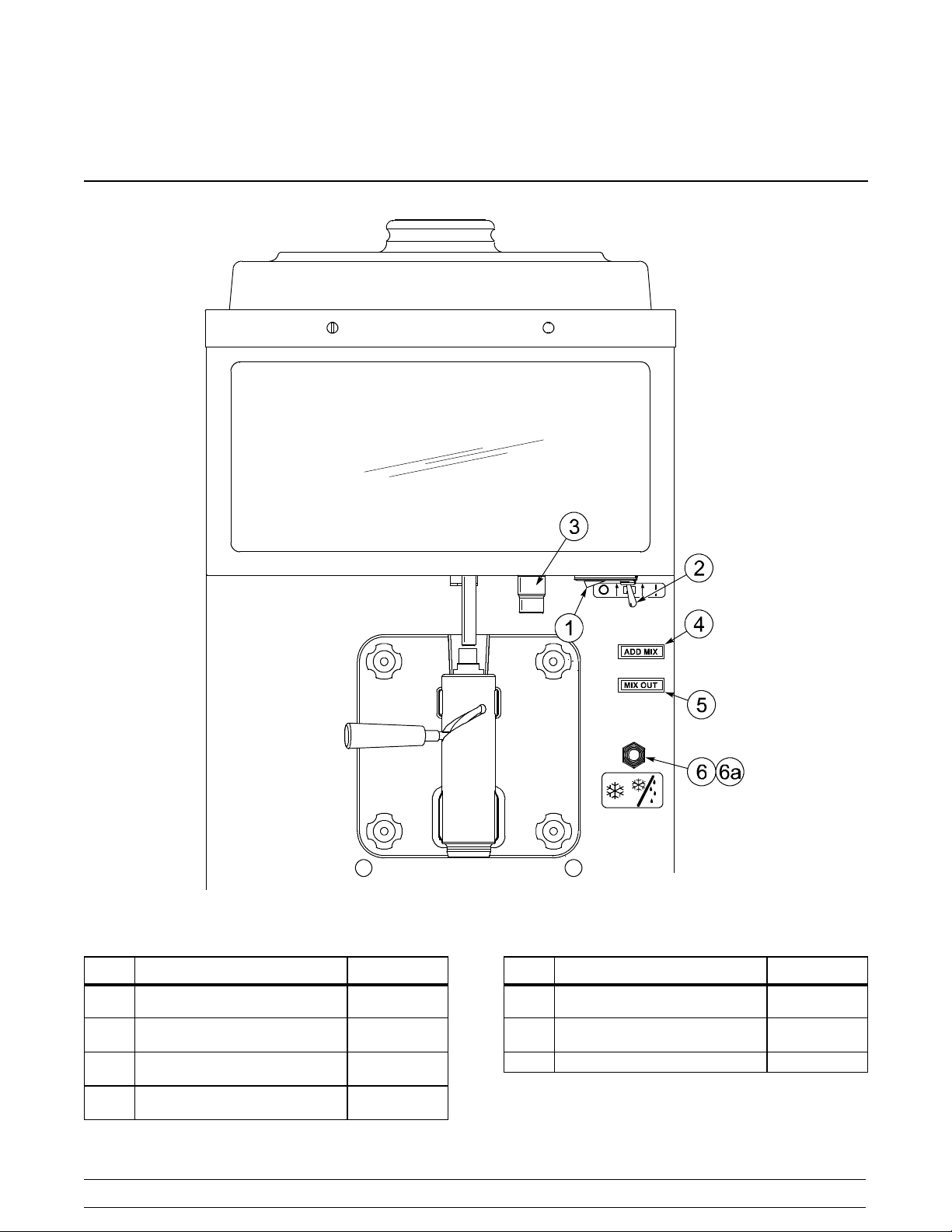 3

2

1

4

ADD MIX

MIX OUT

5

6 6a